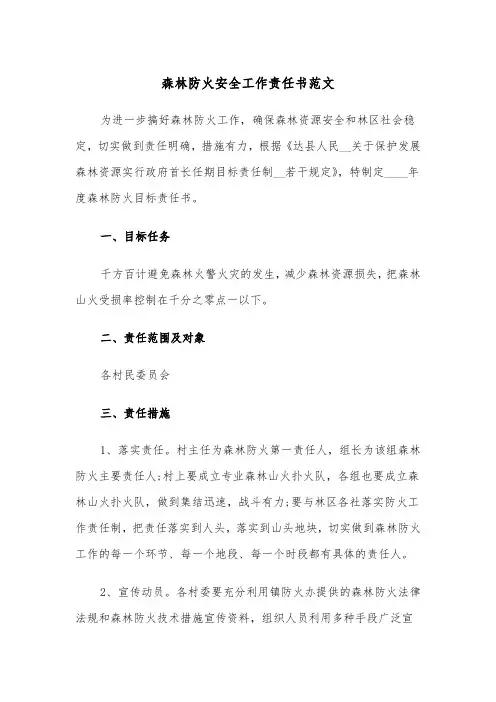 森林防火安全工作责任书范文

为进一步搞好森林防火工作，确保森林资源安全和林区社会稳定，切实做到责任明确，措施有力，根据《达县人民__关于保护发展森林资源实行政府首长任期目标责任制__若干规定》，特制定____年度森林防火目标责任书。

一、目标任务

千方百计避免森林火警火灾的发生，减少森林资源损失，把森林山火受损率控制在千分之零点一以下。

二、责任范围及对象

各村民委员会

三、责任措施

1、落实责任。村主任为森林防火第一责任人，组长为该组森林防火主要责任人;村上要成立专业森林山火扑火队，各组也要成立森林山火扑火队，做到集结迅速，战斗有力;要与林区各社落实防火工作责任制，把责任落实到人头，落实到山头地块，切实做到森林防火工作的每一个环节、每一个地段、每一个时段都有具体的责任人。

2、宣传动员。各村委要充分利用镇防火办提供的森林防火法律法规和森林防火技术措施宣传资料，组织人员利用多种手段广泛宣